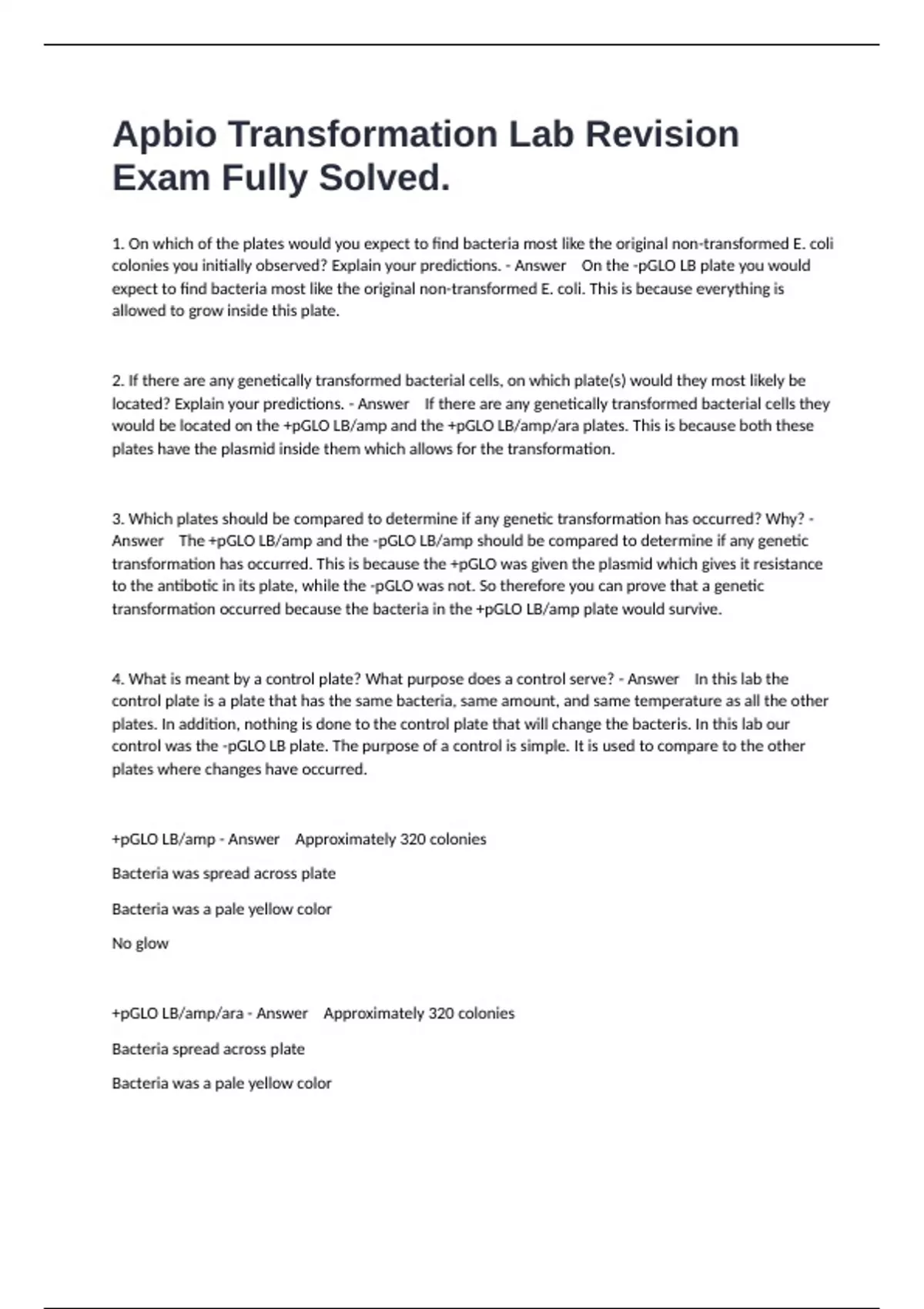 Apbio Transformation Lab Revision Exam Fully Solved.

1. On which of the plates would you expect to find bacteria most like the original non-transformed E. coli colonies you initially observed? Explain your predictions. - Answer  On the -pGLO LB plate you would expect to find bacteria most like the original non-transformed E. coli. This is because everything is allowed to grow inside this plate.

2. If there are any genetically transformed bacterial cells, on which plate(s) would they most likely be located? Explain your predictions. - Answer  If there are any genetically transformed bacterial cells they would be located on the +pGLO LB/amp and the +pGLO LB/amp/ara plates. This is because both these plates have the plasmid inside them which allows for the transformation.

3. Which plates should be compared to determine if any genetic transformation has occurred? Why? - Answer  The +pGLO LB/amp and the -pGLO LB/amp should be compared to determine if any genetic transformation has occurred. This is because the +pGLO was given the plasmid which gives it resistance to the antibotic in its plate, while the -pGLO was not. So therefore you can prove that a genetic transformation occurred because the bacteria in the +pGLO LB/amp plate would survive.

4. What is meant by a control plate? What purpose does a control serve? - Answer  In this lab the control plate is a plate that has the same bacteria, same amount, and same temperature as all the other plates. In addition, nothing is done to the control plate that will change the bacteris. In this lab our control was the -pGLO LB plate. The purpose of a control is simple. It is used to compare to the other plates where changes have occurred.

+pGLO LB/amp - Answer  Approximately 320 colonies

Bacteria was spread across plate

Bacteria was a pale yellow color

No glow

+pGLO LB/amp/ara - Answer  Approximately 320 colonies

Bacteria spread across plate

Bacteria was a pale yellow color